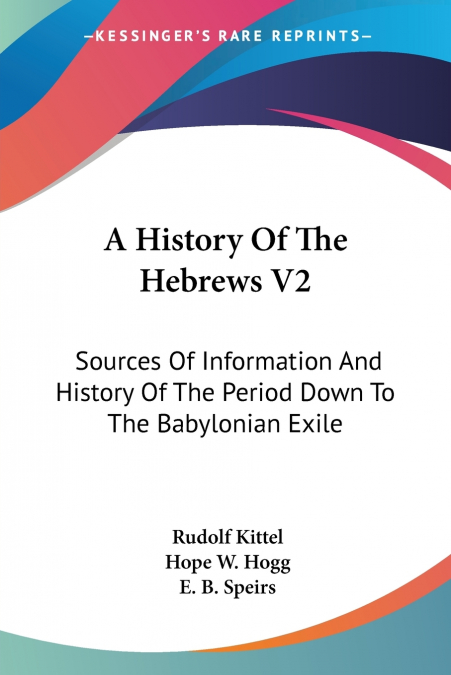 —KESSINGER'S RARE REPRINTS—

A History Of The Hebrews V2

Sources Of Information And History Of The Period Down To The Babylonian Exile

Rudolf Kittel
Hope W. Hogg
E. B. Speirs